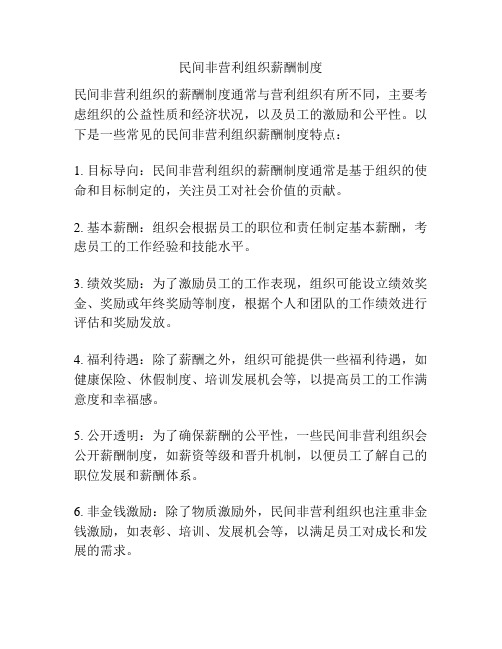 民间非营利组织薪酬制度

民间非营利组织的薪酬制度通常与营利组织有所不同，主要考虑组织的公益性质和经济状况，以及员工的激励和公平性。以下是一些常见的民间非营利组织薪酬制度特点：

1. 目标导向：民间非营利组织的薪酬制度通常是基于组织的使命和目标制定的，关注员工对社会价值的贡献。

2. 基本薪酬：组织会根据员工的职位和责任制定基本薪酬，考虑员工的工作经验和技能水平。

3. 绩效奖励：为了激励员工的工作表现，组织可能设立绩效奖金、奖励或年终奖励等制度，根据个人和团队的工作绩效进行评估和奖励发放。

4. 福利待遇：除了薪酬之外，组织可能提供一些福利待遇，如健康保险、休假制度、培训发展机会等，以提高员工的工作满意度和幸福感。

5. 公开透明：为了确保薪酬的公平性，一些民间非营利组织会公开薪酬制度，如薪资等级和晋升机制，以便员工了解自己的职位发展和薪酬体系。

6. 非金钱激励：除了物质激励外，民间非营利组织也注重非金钱激励，如表彰、培训、发展机会等，以满足员工对成长和发展的需求。